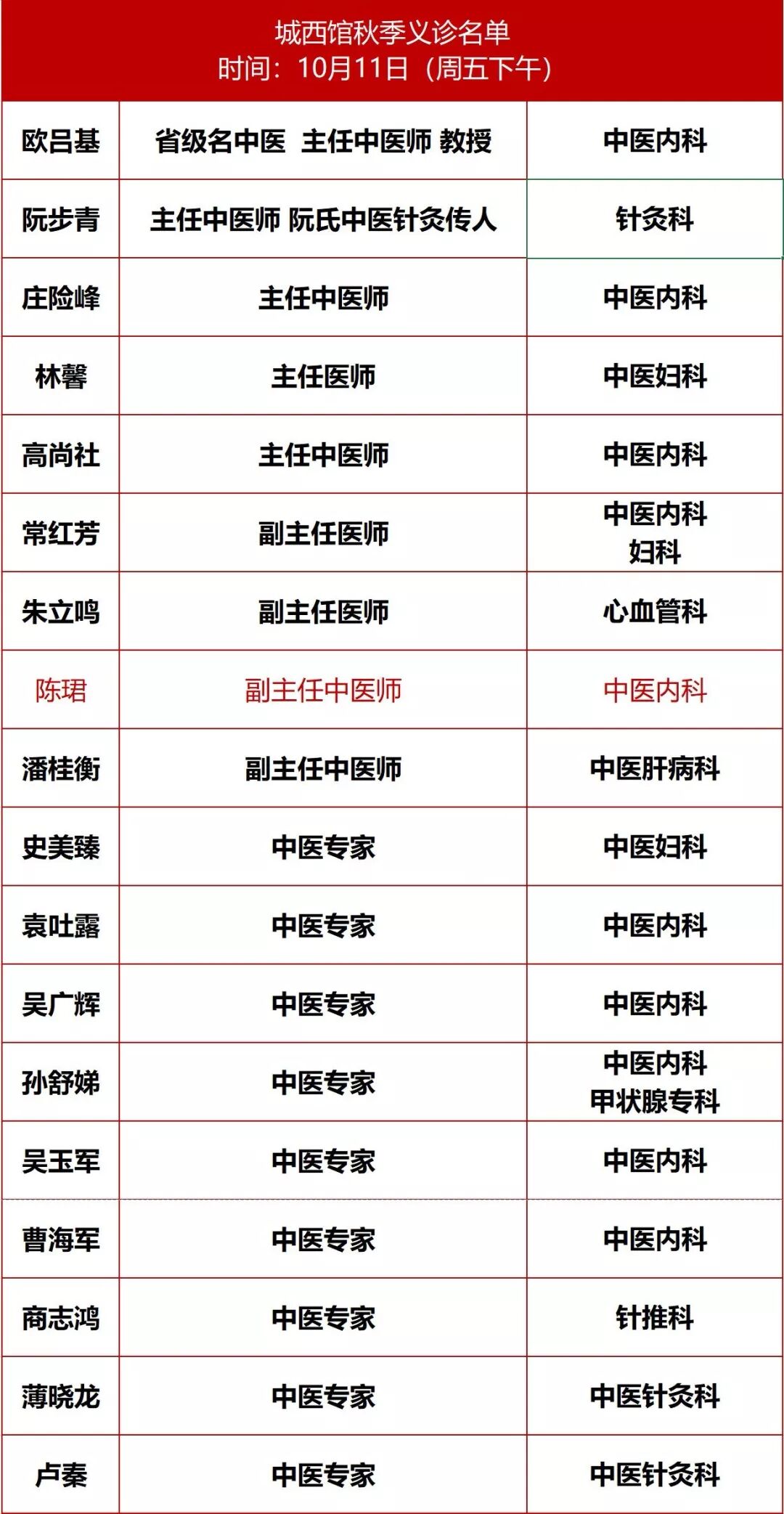 城西馆秋季义诊名单
时间：10月11日（周五下午）

| 欧吕基 | 省级名中医 主任中医师 教授 | 中医内科 |
|---|---|---|
| 阮步青 | 主任中医师 阮氏中医针灸传人 | 针灸科 |
| 庄险峰 | 主任中医师 | 中医内科 |
| 林馨 | 主任医师 | 中医妇科 |
| 高尚社 | 主任中医师 | 中医内科 |
| 常红芳 | 副主任医师 | 中医内科 妇科 |
| 朱立鸣 | 副主任医师 | 心血管科 |
| 陈珺 | 副主任中医师 | 中医内科 |
| 潘桂衡 | 副主任中医师 | 中医肝病科 |
| 史美臻 | 中医专家 | 中医妇科 |
| 袁吐露 | 中医专家 | 中医内科 |
| 吴广辉 | 中医专家 | 中医内科 |
| 孙舒娣 | 中医专家 | 中医内科 甲状腺专科 |
| 吴玉军 | 中医专家 | 中医内科 |
| 曹海军 | 中医专家 | 中医内科 |
| 商志鸿 | 中医专家 | 针推科 |
| 薄晓龙 | 中医专家 | 中医针灸科 |
| 卢秦 | 中医专家 | 中医针灸科 |